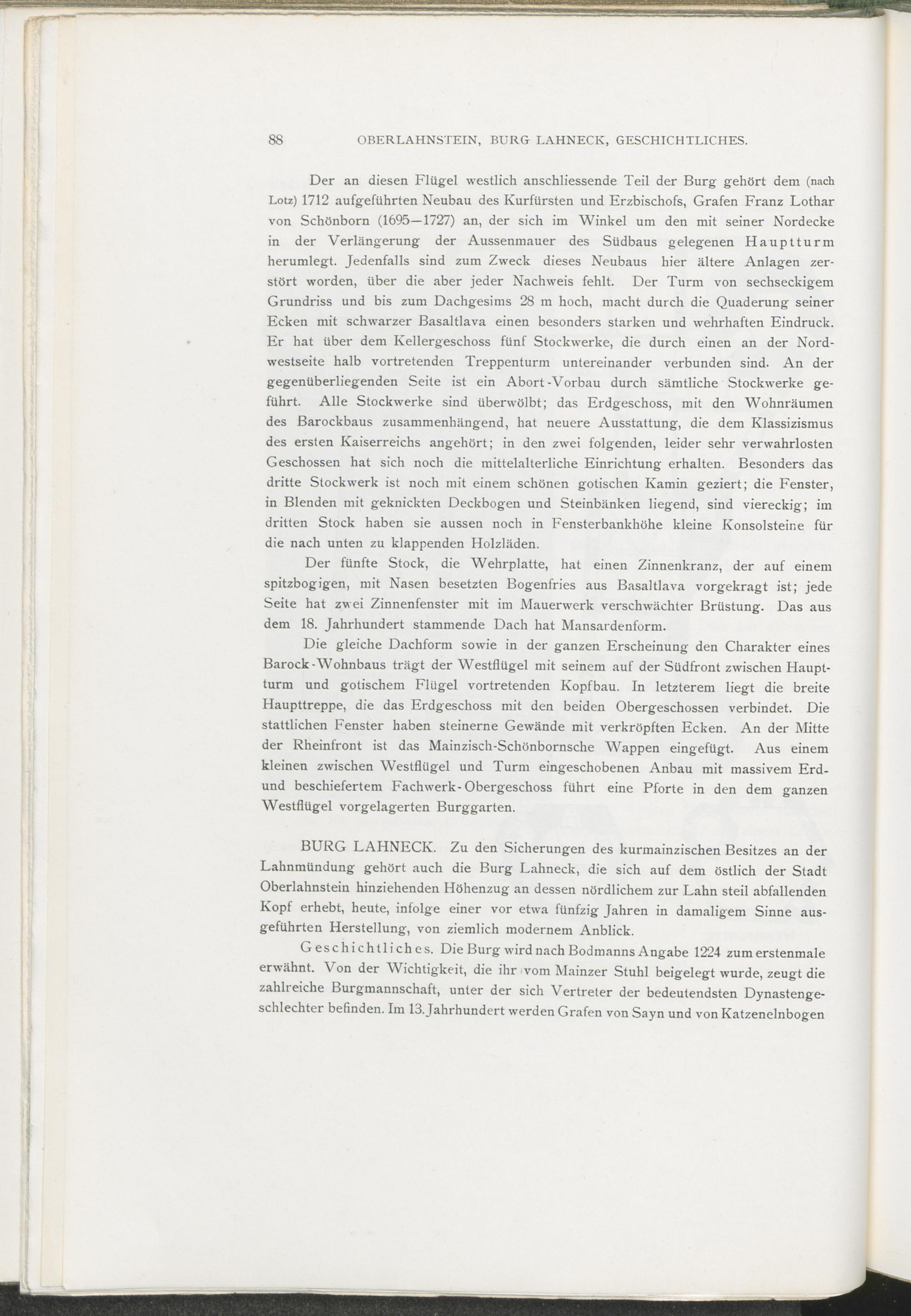 88 OBERLAHNSTEIN, BURG LAHNECK, GESCHICHTLICHES.

Der an diesen Flügel westlich anschliessende Teil der Burg gehört dem (nach Lotz) 1712 aufgeführten Neubau des Kurfürsten und Erzbischofs, Grafen Franz Lothar von Schönborn (1695—1727) an, der sich im Winkel um den mit seiner Nordecke in der Verlängerung der Aussenmauer des Südbaus gelegenen Hauptturm herumlegt. Jedenfalls sind zum Zweck dieses Neubaus hier ältere Anlagen zerstört worden, über die aber jeder Nachweis fehlt. Der Turm von sechseckigem Grundriss und bis zum Dachgesims 28 m hoch, macht durch die Quaderung seiner Ecken mit schwarzer Basaltlava einen besonders starken und wehrhaften Eindruck. Er hat über dem Kellergeschoss fünf Stockwerke, die durch einen an der Nordwestseite halb vortretenden Treppenturm untereinander verbunden sind. An der gegenüberliegenden Seite ist ein Abort-Vorbau durch sämtliche Stockwerke geführt. Alle Stockwerke sind überwölbt; das Erdgeschoss, mit den Wohnräumen des Barockbaus zusammenhängend, hat neuere Ausstattung, die dem Klassizismus des ersten Kaiserreichs angehört; in den zwei folgenden, leider sehr verwahrlosten Geschossen hat sich noch die mittelalterliche Einrichtung erhalten. Besonders das dritte Stockwerk ist noch mit einem schönen gotischen Kamin geziert; die Fenster, in Blenden mit geknickten Deckbogen und Steinbänken liegend, sind viereckig; im dritten Stock haben sie aussen noch in Fensterbankhöhe kleine Konsolsteine für die nach unten zu klappenden Holzläden.

Der fünfte Stock, die Wehrplatte, hat einen Zinnenkranz, der auf einem spitzbogigen, mit Nasen besetzten Bogenfries aus Basaltlava vorgekragt ist; jede Seite hat zwei Zinnenfenster mit im Mauerwerk verschwächter Brüstung. Das aus dem 18. Jahrhundert stammende Dach hat Mansardenform.

Die gleiche Dachform sowie in der ganzen Erscheinung den Charakter eines Barock-Wohnbaus trägt der Westflügel mit seinem auf der Südfront zwischen Hauptturm und gotischem Flügel vortretenden Kopfbau. In letzterem liegt die breite Haupttreppe, die das Erdgeschoss mit den beiden Obergeschossen verbindet. Die stattlichen Fenster haben steinerne Gewände mit verkröpften Ecken. An der Mitte der Rheinfront ist das Mainzisch-Schönbornsche Wappen eingefügt. Aus einem kleinen zwischen Westflügel und Turm eingeschobenen Anbau mit massivem Erd- und beschiefertem Fachwerk-Obergeschoss führt eine Pforte in den dem ganzen Westflügel vorgelagerten Burggarten.

BURG LAHNECK. Zu den Sicherungen des kurmainzischen Besitzes an der Lahnmündung gehört auch die Burg Lahneck, die sich auf dem östlich der Stadt Oberlahnstein hinziehenden Höhenzug an dessen nördlichem zur Lahn steil abfallenden Kopf erhebt, heute, infolge einer vor etwa fünfzig Jahren in damaligem Sinne ausgeführten Herstellung, von ziemlich modernem Anblick.

Geschichtliches. Die Burg wird nach Bodmanns Angabe 1224 zum erstenmale erwähnt. Von der Wichtigkeit, die ihr vom Mainzer Stuhl beigelegt wurde, zeugt die zahlreiche Burgmannschaft, unter der sich Vertreter der bedeutendsten Dynastengeschlechter befinden. Im 13. Jahrhundert werden Grafen von Sayn und von Katzenelnbogen